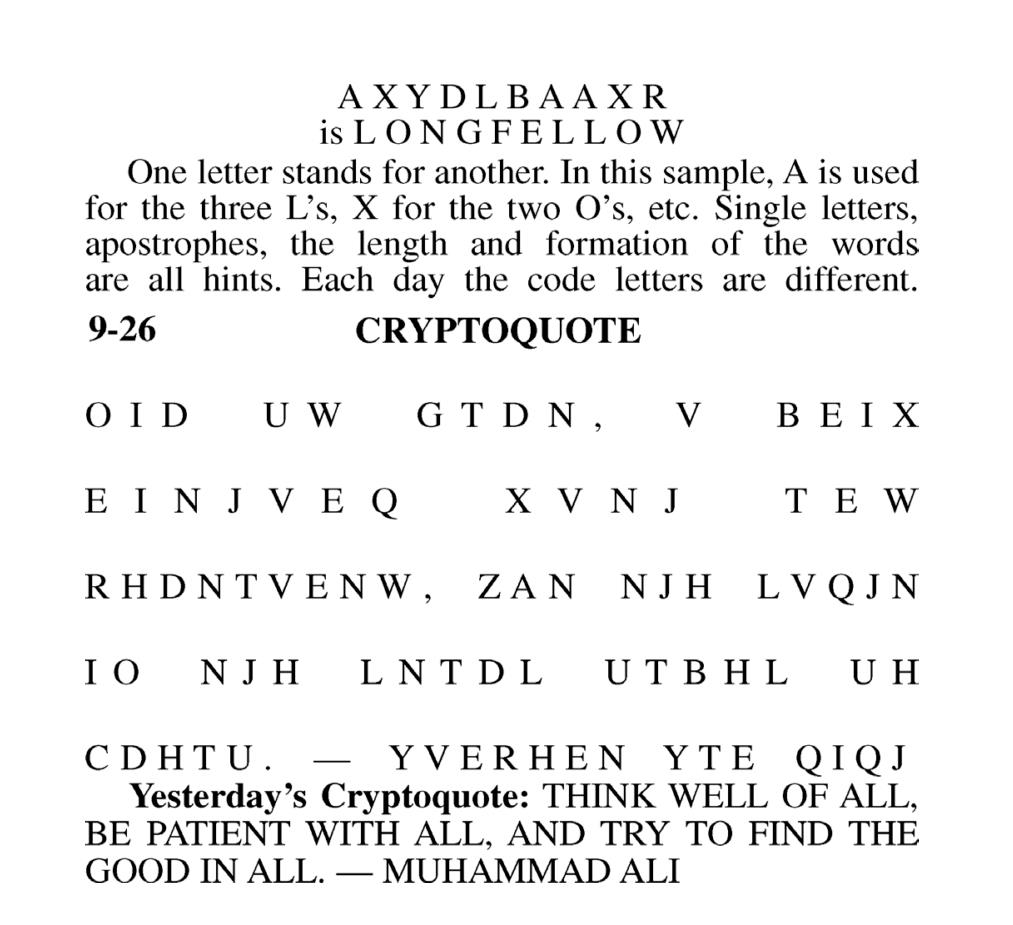 AXYDLBAAXR
is LONGFELLOW

One letter stands for another. In this sample, A is used for the three L's, X for the two O's, etc. Single letters, apostrophes, the length and formation of the words are all hints. Each day the code letters are different.

9-26 CRYPTOQUOTE

OID UW GTDN, V BEIX EINJVEQ XVNJ TEW RHDNTVENW, ZAN NJH LVQJN IO NJH LNTDL UTBHL UH CDHTU. — YVERHEN YTE QIQJ

Yesterday's Cryptoquote: THINK WELL OF ALL, BE PATIENT WITH ALL, AND TRY TO FIND THE GOOD IN ALL. — MUHAMMAD ALI